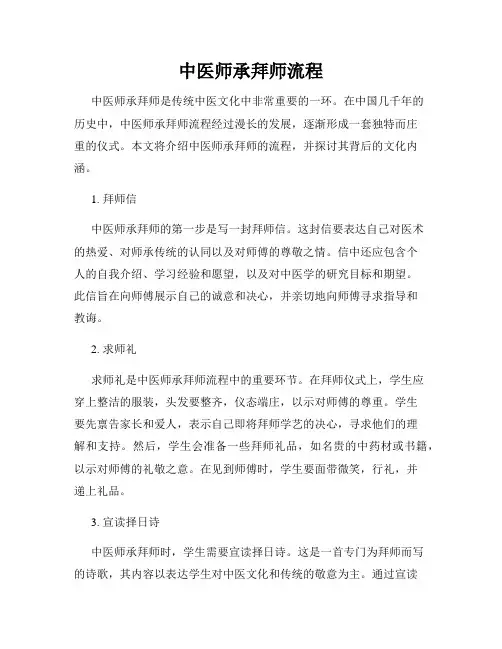 中医师承拜师流程

中医师承拜师是传统中医文化中非常重要的一环。在中国几千年的历史中，中医师承拜师流程经过漫长的发展，逐渐形成一套独特而庄重的仪式。本文将介绍中医师承拜师的流程，并探讨其背后的文化内涵。

1. 拜师信

中医师承拜师的第一步是写一封拜师信。这封信要表达自己对医术的热爱、对师承传统的认同以及对师傅的尊敬之情。信中还应包含个人的自我介绍、学习经验和愿望，以及对中医学的研究目标和期望。此信旨在向师傅展示自己的诚意和决心，并亲切地向师傅寻求指导和教诲。

2. 求师礼

求师礼是中医师承拜师流程中的重要环节。在拜师仪式上，学生应穿上整洁的服装，头发要整齐，仪态端庄，以示对师傅的尊重。学生要先禀告家长和爱人，表示自己即将拜师学艺的决心，寻求他们的理解和支持。然后，学生会准备一些拜师礼品，如名贵的中药材或书籍，以示对师傅的礼敬之意。在见到师傅时，学生要面带微笑，行礼，并递上礼品。

3. 宣读择日诗

中医师承拜师时，学生需要宣读择日诗。这是一首专门为拜师而写的诗歌，其内容以表达学生对中医文化和传统的敬意为主。通过宣读